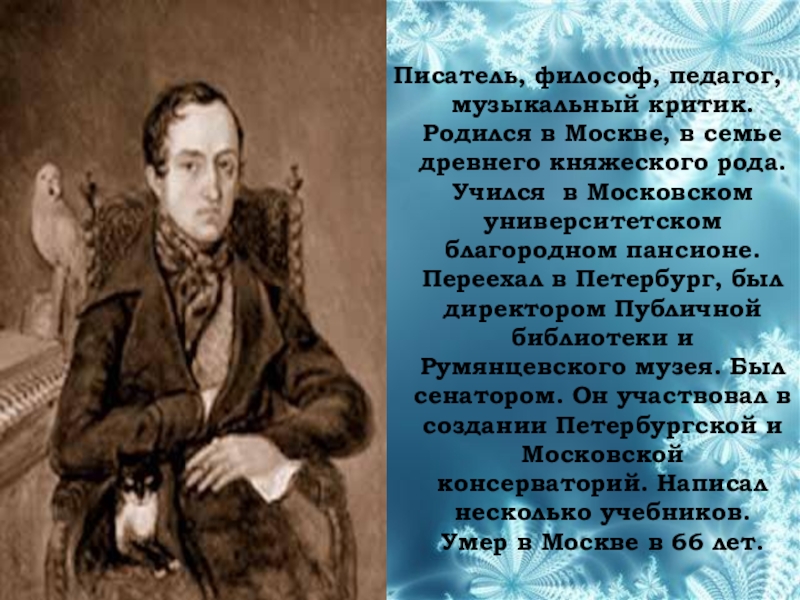 Писатель, философ, педагог, музыкальный критик. Родился в Москве, в семье древнего княжеского рода. Учился в Московском университетском благородном пансионе. Переехал в Петербург, был директором Публичной библиотеки и Румянцевского музея. Был сенатором. Он участвовал в создании Петербургской и Московской консерваторий. Написал несколько учебников. Умер в Москве в 66 лет.